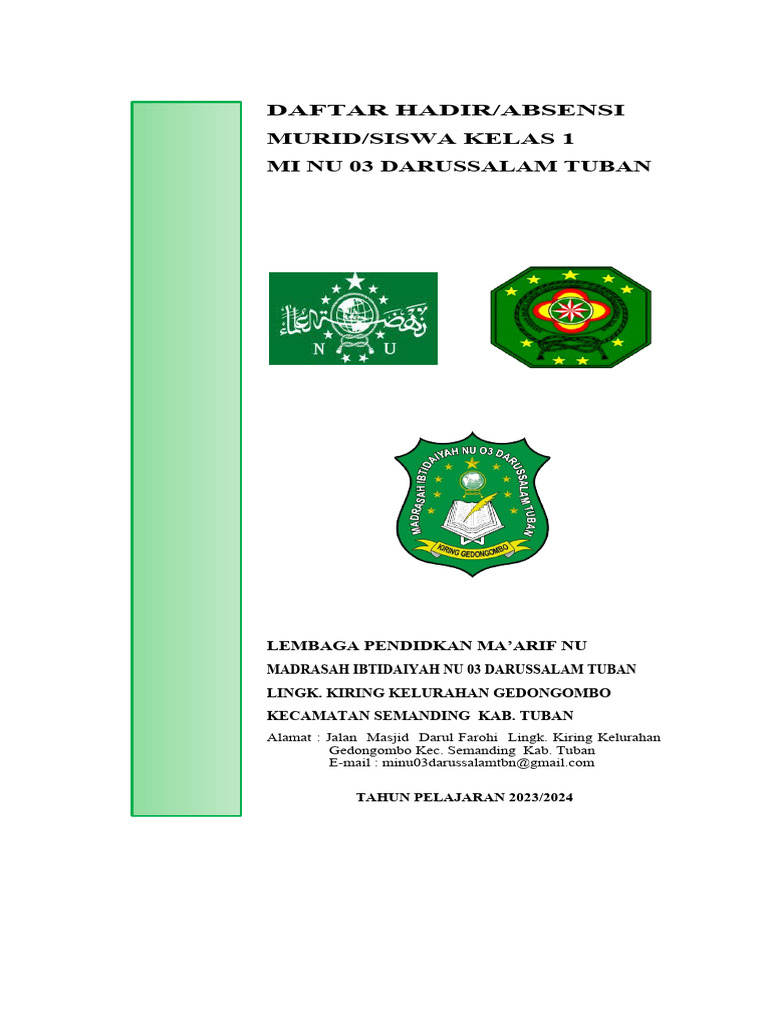 DAFTAR HADIR/ABSENSI
MURID/SISWA KELAS 1
MI NU 03 DARUSSALAM TUBAN

N U

MADRASAH IBTIDAIYAH NU 03 DARUSSALAM TUBAN
KIRING GEDONGOMBO

LEMBAGA PENDIDKAN MA'ARIF NU
MADRASAH IBTIDAIYAH NU 03 DARUSSALAM TUBAN
LINGK. KIRING KELURAHAN GEDONGOMBO
KECAMATAN SEMANDING KAB. TUBAN

Alamat : Jalan Masjid Darul Farohi Lingk. Kiring Kelurahan Gedongombo Kec. Semanding Kab. Tuban
E-mail : minu03darussalamtbn@gmail.com

TAHUN PELAJARAN 2023/2024